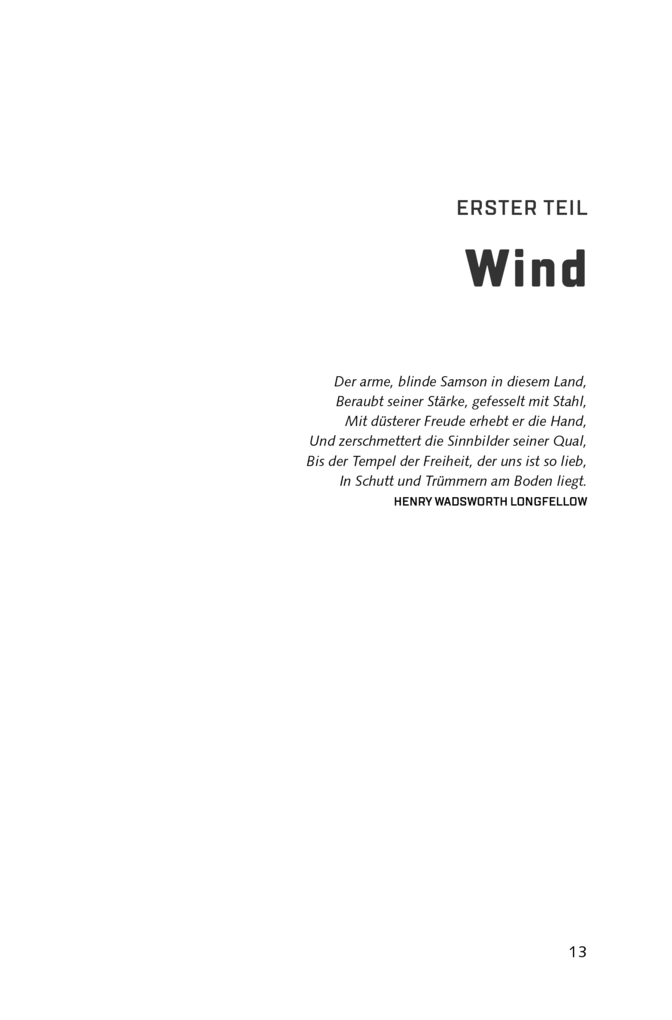 ERSTER TEIL

Wind

Der arme, blinde Samson in diesem Land,
Beraubt seiner Stärke, gefesselt mit Stahl,
Mit düsterer Freude erhebt er die Hand,
Und zerschmettert die Sinnbilder seiner Qual,
Bis der Tempel der Freiheit, der uns ist so lieb,
In Schutt und Trümmern am Boden liegt.
HENRY WADSWORTH LONGFELLOW

13